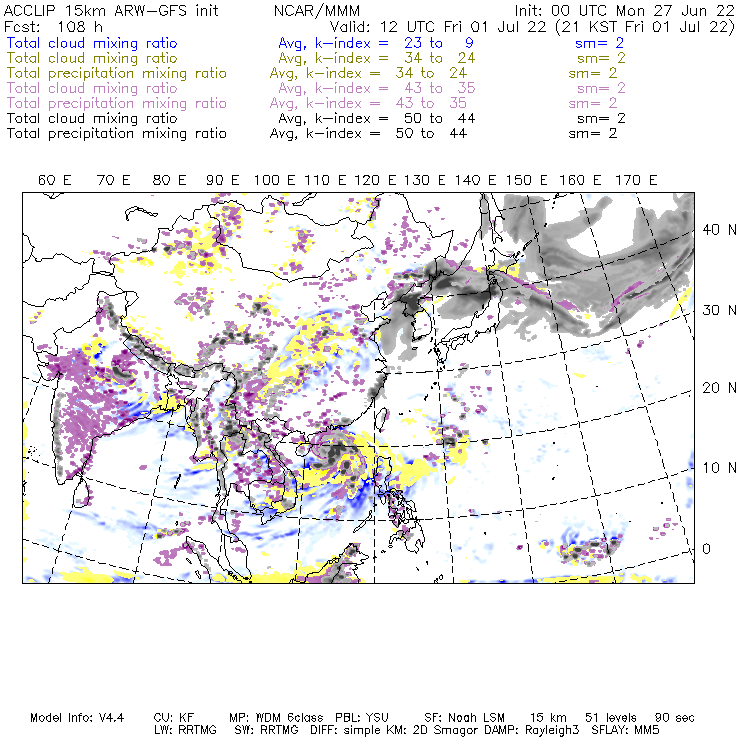 ACCLIP 15km ARW-GFS init    NCAR/MMM    Init: 00 UTC Mon 27 Jun 22
Fcst: 108 h    Valid: 12 UTC Fri 01 Jul 22 (21 KST Fri 01 Jul 22)
Total cloud mixing ratio    Avg, k-index = 23 to 9    sm= 2
Total cloud mixing ratio    Avg, k-index = 34 to 24    sm= 2
Total precipitation mixing ratio    Avg, k-index = 34 to 24    sm= 2
Total cloud mixing ratio    Avg, k-index = 43 to 35    sm= 2
Total precipitation mixing ratio    Avg, k-index = 43 to 35    sm= 2
Total cloud mixing ratio    Avg, k-index = 50 to 44    sm= 2
Total precipitation mixing ratio    Avg, k-index = 50 to 44    sm= 2

60 E  70 E  80 E  90 E  100 E  110 E  120 E  130 E  140 E  150 E  160 E  170 E

40 N
30 N
20 N
10 N
0

Model Info: V4.4    CU: KF    MP: WDM 6class    PBL: YSU    SF: Noah LSM    15 km    51 levels    90 sec
LW: RRTMG    SW: RRTMG    DIFF: simple KM: 2D Smagor DAMP: Rayleigh3    SFLAY: MM5